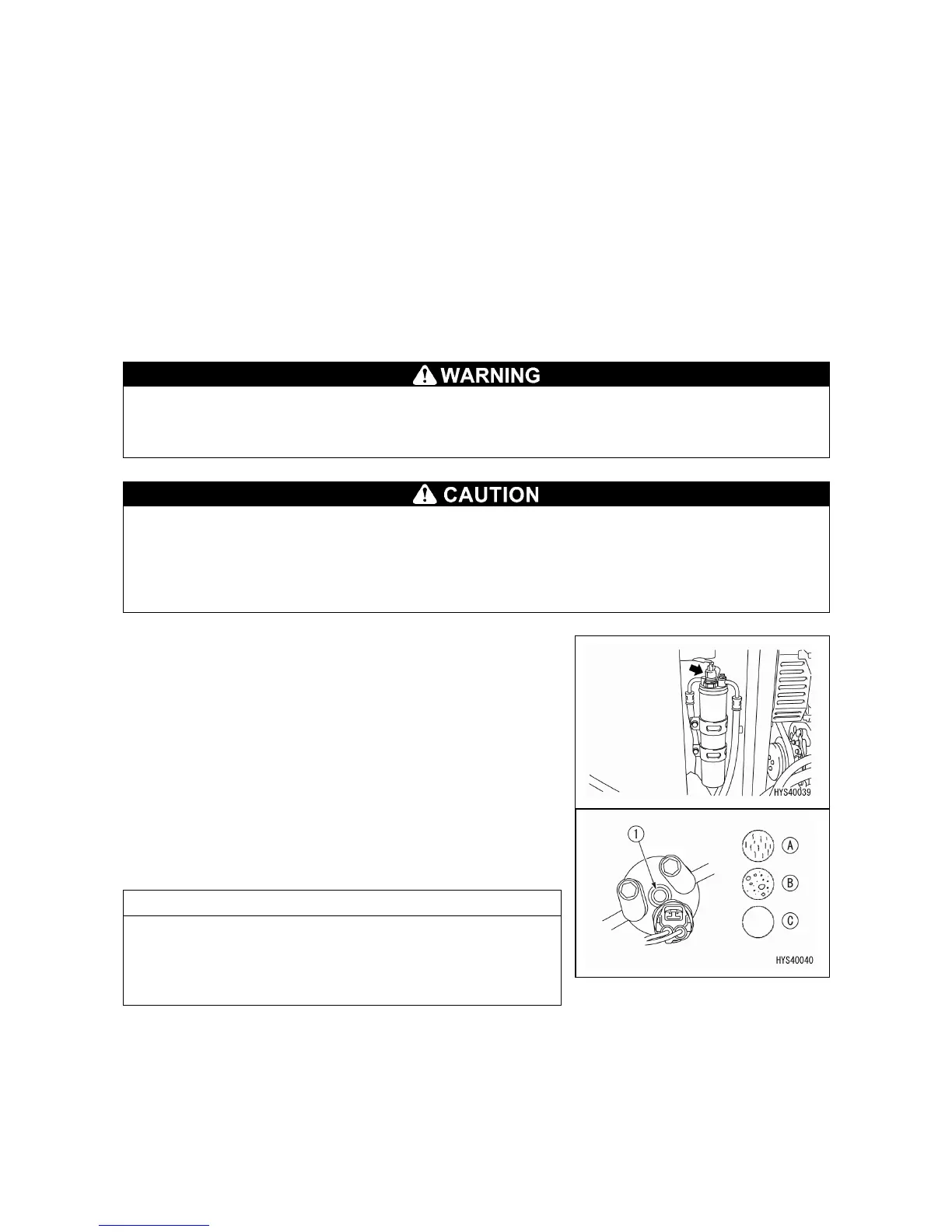 WARNING

CAUTION

HYS40039

1
A
B
C
HYS40040